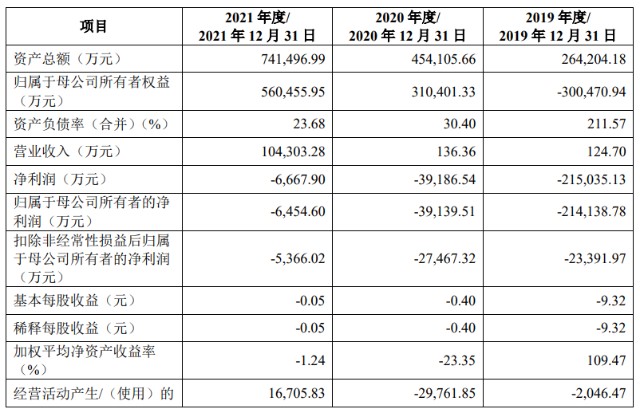 | 项目 | 2021 年度/ 2021 年 12 月 31 日 | 2020 年度/ 2020 年 12 月 31 日 | 2019 年度/ 2019 年 12 月 31 日 |
|---|---|---|---|
| 资产总额（万元） | 741,496.99 | 454,105.66 | 264,204.18 |
| 归属于母公司所有者权益（万元） | 560,455.95 | 310,401.33 | -300,470.94 |
| 资产负债率（合并）（%） | 23.68 | 30.40 | 211.57 |
| 营业收入（万元） | 104,303.28 | 136.36 | 124.70 |
| 净利润（万元） | -6,667.90 | -39,186.54 | -215,035.13 |
| 归属于母公司所有者的净利润（万元） | -6,454.60 | -39,139.51 | -214,138.78 |
| 扣除非经常性损益后归属于母公司所有者的净利润（万元） | -5,366.02 | -27,467.32 | -23,391.97 |
| 基本每股收益（元） | -0.05 | -0.40 | -9.32 |
| 稀释每股收益（元） | -0.05 | -0.40 | -9.32 |
| 加权平均净资产收益率（%） | -1.24 | -23.35 | 109.47 |
| 经营活动产生/（使用）的 | 16,705.83 | -29,761.85 | -2,046.47 |